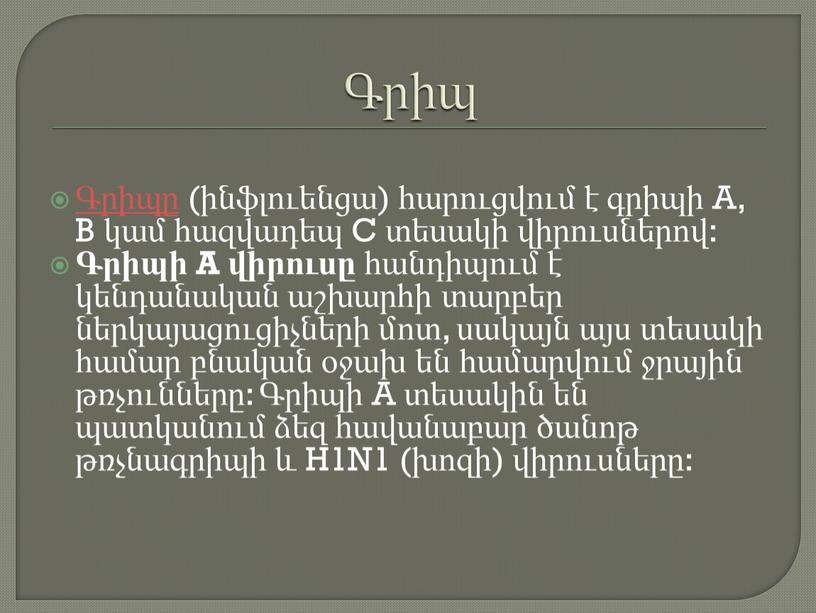 Գրիպ

Գրիպը (ինֆլուենցա) հարուցվում է գրիպի A, B կամ հազվադեպ C տեսակի վիրուսներով:

Գրիպի A վիրուսը հանդիպում է կենդանական աշխարհի տարբեր ներկայացուցիչների մոտ, սակայն այս տեսակի համար բնական օջախ են համարվում ջրային թռչունները: Գրիպի A տեսակին են պատկանում ձեզ հավանաբար ծանոթ թռչնագրիպի և H1N1 (խոզի) վիրուսները: